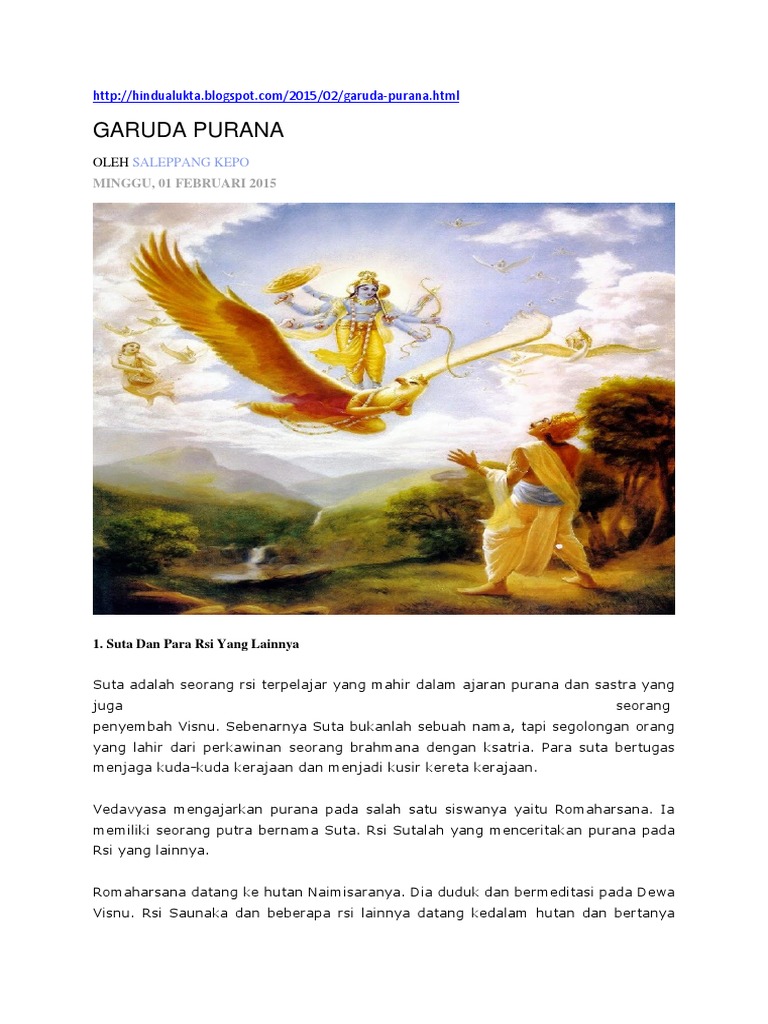 http://hindualukta.blogspot.com/2015/02/garuda-purana.html

GARUDA PURANA

OLEH SALEPPANG KEPO
MINGGU, 01 FEBRUARI 2015

1. Suta Dan Para Rsi Yang Lainnya

Suta adalah seorang rsi terpelajar yang mahir dalam ajaran purana dan sastra yang juga seorang penyembah Visnu. Sebenarnya Suta bukanlah sebuah nama, tapi segolongan orang yang lahir dari perkawinan seorang brahmana dengan ksatria. Para suta bertugas menjaga kuda-kuda kerajaan dan menjadi kusir kereta kerajaan.

Vedavyasa mengajarkan purana pada salah satu siswanya yaitu Romaharsana. Ia memiliki seorang putra bernama Suta. Rsi Sutalah yang menceritakan purana pada Rsi yang lainnya.

Romaharsana datang ke hutan Naimisaranya. Dia duduk dan bermeditasi pada Dewa Visnu. Rsi Saunaka dan beberapa rsi lainnya datang kedalam hutan dan bertanya